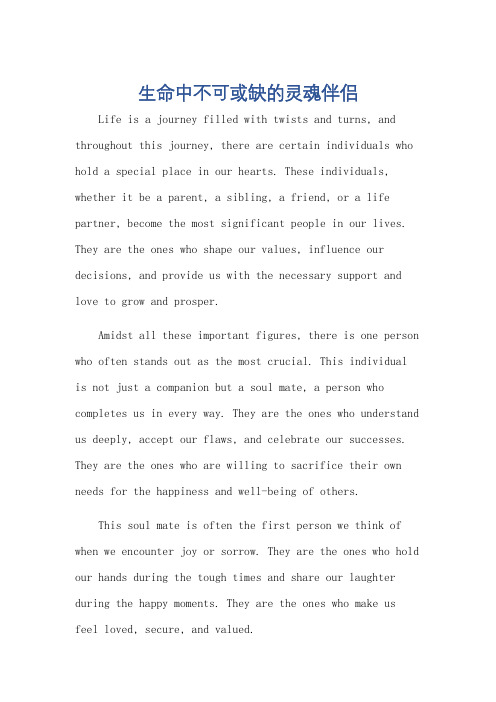 生命中不可或缺的灵魂伴侣

Life is a journey filled with twists and turns, and throughout this journey, there are certain individuals who hold a special place in our hearts. These individuals, whether it be a parent, a sibling, a friend, or a life partner, become the most significant people in our lives. They are the ones who shape our values, influence our decisions, and provide us with the necessary support and love to grow and prosper.

Amidst all these important figures, there is one person who often stands out as the most crucial. This individual is not just a companion but a soul mate, a person who completes us in every way. They are the ones who understand us deeply, accept our flaws, and celebrate our successes. They are the ones who are willing to sacrifice their own needs for the happiness and well-being of others.

This soul mate is often the first person we think of when we encounter joy or sorrow. They are the ones who hold our hands during the tough times and share our laughter during the happy moments. They are the ones who make us feel loved, secure, and valued.